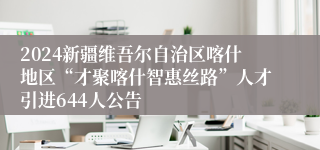 2024新疆维吾尔自治区喀什地区“才聚喀什智惠丝路”人才引进644人公告